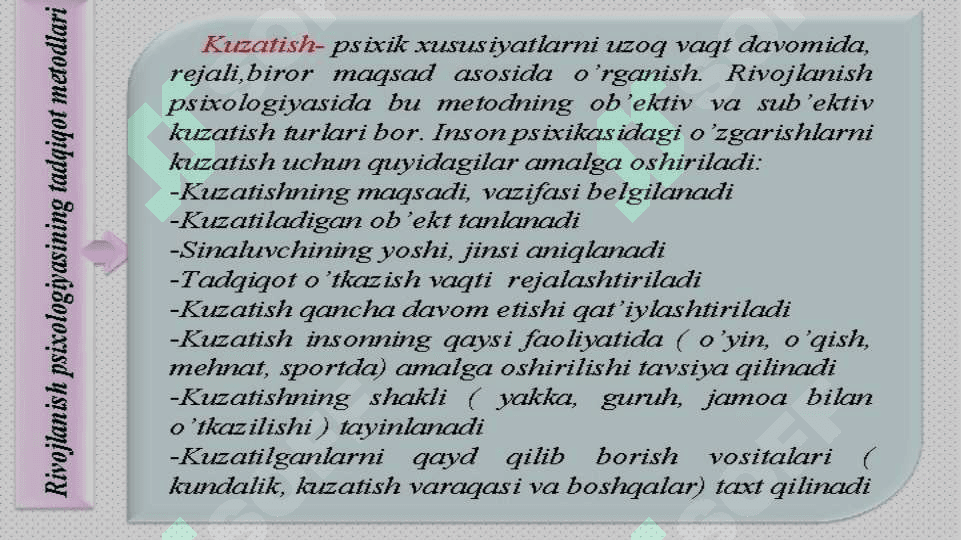 Rivojlanish psixologiyasining tadqiqot metodlari

Kuzatish- psixik xususiyatlarni uzoq vaqt davomida, rejali,biror maqsad asosida o'rganish. Rivojlanish psixologiyasida bu metodning ob'ektiv va sub'ektiv kuzatish turlari bor. Inson psixikasidagi o'zgarishlarni kuzatish uchun quyidagilar amalga oshiriladi:
-Kuzatishning maqsadi, vazifasi belgilanadi
-Kuzatiladigan ob'ekt tanlanadi
-Sinaluvchining yoshi, jinsi aniqlanadi
-Tadqiqot o'tkazish vaqti rejalashtiriladi
-Kuzatish qancha davom etishi qat'iylashtiriladi
-Kuzatish insonning qaysi faoliyatida ( o'yin, o'qish, mehnat, sportda) amalga oshirilishi tavsiya qilinadi
-Kuzatishning shakli ( yakka, guruh, jamoa bilan o'tkazilishi ) tayinlanadi
-Kuzatilganlarni qayd qilib borish vositalari ( kundalik, kuzatish varaqasi va boshqalar) taxt qilinadi